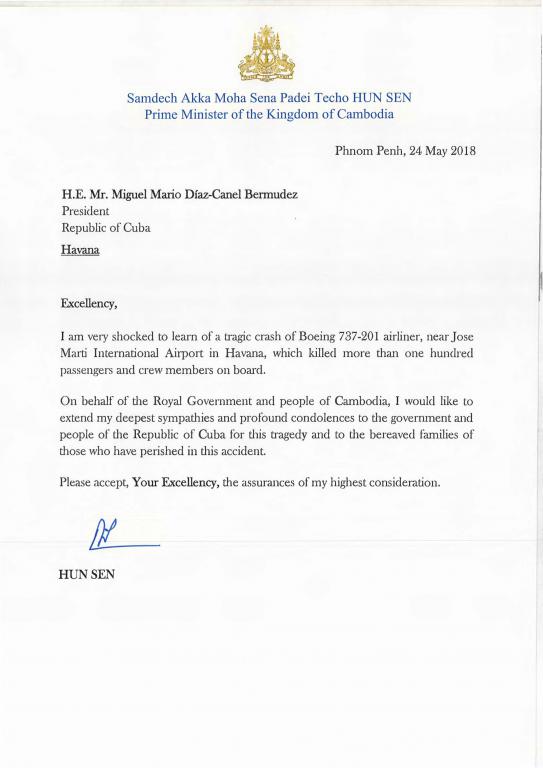 Samdech Akka Moha Sena Padei Techo HUN SEN
Prime Minister of the Kingdom of Cambodia

Phnom Penh, 24 May 2018

H.E. Mr. Miguel Mario Díaz-Canel Bermudez
President
Republic of Cuba
Havana

Excellency,

I am very shocked to learn of a tragic crash of Boeing 737-201 airliner, near Jose Marti International Airport in Havana, which killed more than one hundred passengers and crew members on board.

On behalf of the Royal Government and people of Cambodia, I would like to extend my deepest sympathies and profound condolences to the government and people of the Republic of Cuba for this tragedy and to the bereaved families of those who have perished in this accident.

Please accept, Your Excellency, the assurances of my highest consideration.

HUN SEN